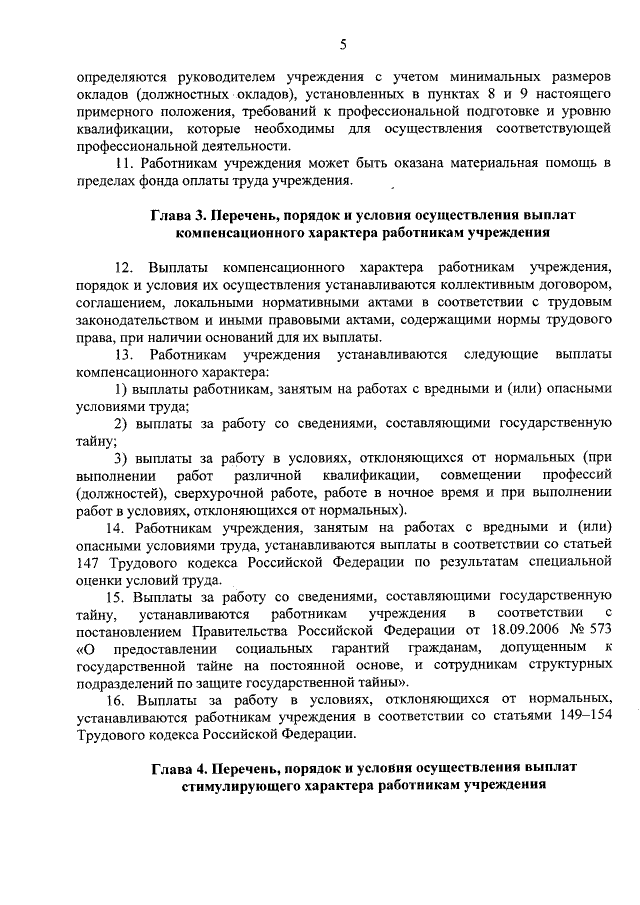 5

определяются руководителем учреждения с учетом минимальных размеров окладов (должностных окладов), установленных в пунктах 8 и 9 настоящего примерного положения, требований к профессиональной подготовке и уровню квалификации, которые необходимы для осуществления соответствующей профессиональной деятельности.

11. Работникам учреждения может быть оказана материальная помощь в пределах фонда оплаты труда учреждения.

Глава 3. Перечень, порядок и условия осуществления выплат компенсационного характера работникам учреждения

12. Выплаты компенсационного характера работникам учреждения, порядок и условия их осуществления устанавливаются коллективным договором, соглашением, локальными нормативными актами в соответствии с трудовым законодательством и иными правовыми актами, содержащими нормы трудового права, при наличии оснований для их выплаты.

13. Работникам учреждения устанавливаются следующие выплаты компенсационного характера:

1) выплаты работникам, занятым на работах с вредными и (или) опасными условиями труда;

2) выплаты за работу со сведениями, составляющими государственную тайну;

3) выплаты за работу в условиях, отклоняющихся от нормальных (при выполнении работ различной квалификации, совмещении профессий (должностей), сверхурочной работе, работе в ночное время и при выполнении работ в условиях, отклоняющихся от нормальных).

14. Работникам учреждения, занятым на работах с вредными и (или) опасными условиями труда, устанавливаются выплаты в соответствии со статьей 147 Трудового кодекса Российской Федерации по результатам специальной оценки условий труда.

15. Выплаты за работу со сведениями, составляющими государственную тайну, устанавливаются работникам учреждения в соответствии с постановлением Правительства Российской Федерации от 18.09.2006 № 573 «О предоставлении социальных гарантий гражданам, допущенным к государственной тайне на постоянной основе, и сотрудникам структурных подразделений по защите государственной тайны».

16. Выплаты за работу в условиях, отклоняющихся от нормальных, устанавливаются работникам учреждения в соответствии со статьями 149–154 Трудового кодекса Российской Федерации.

Глава 4. Перечень, порядок и условия осуществления выплат стимулирующего характера работникам учреждения